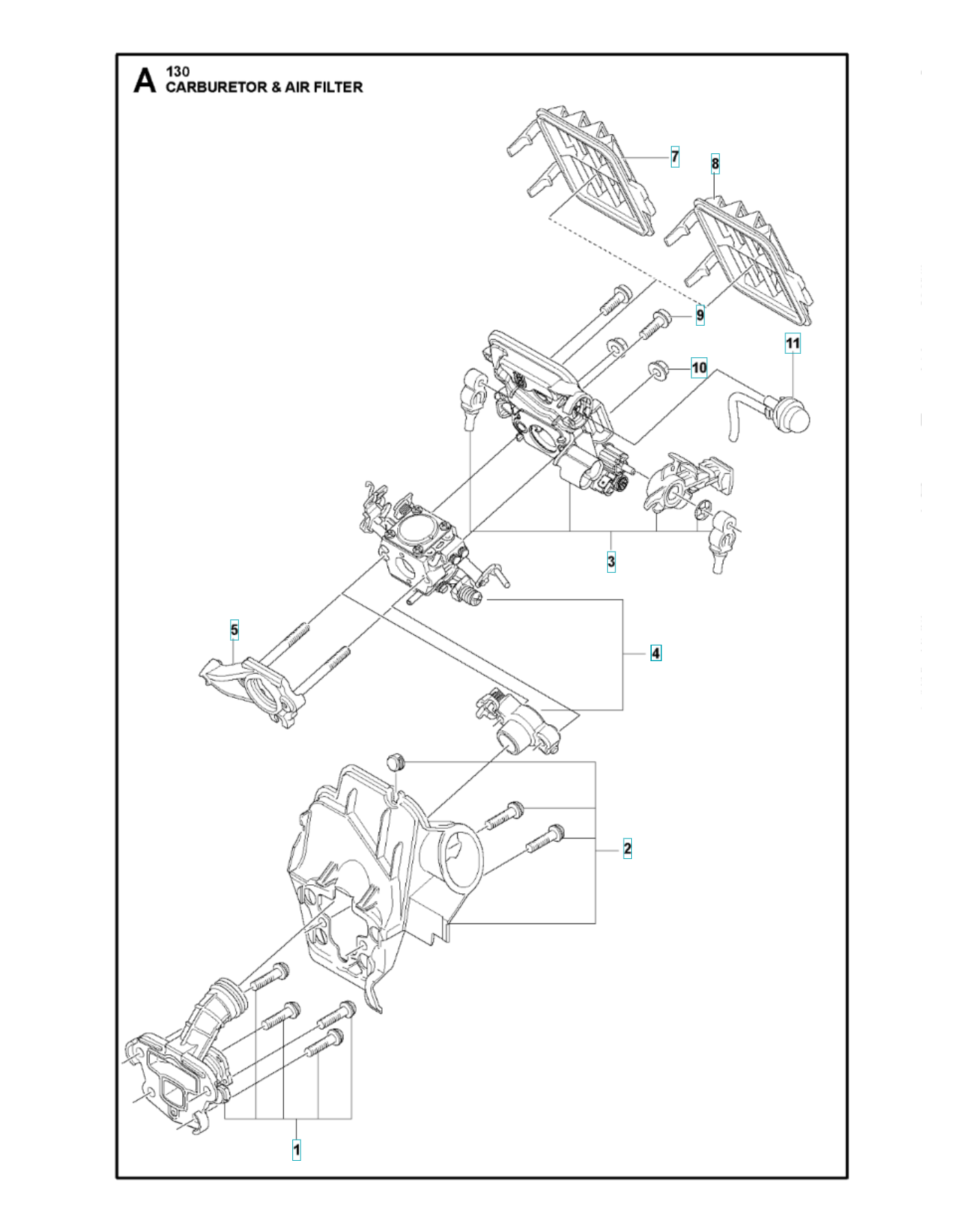 A 130
CARBURETOR & AIR FILTER

7
8
9
11
10
3
5
4
2
1